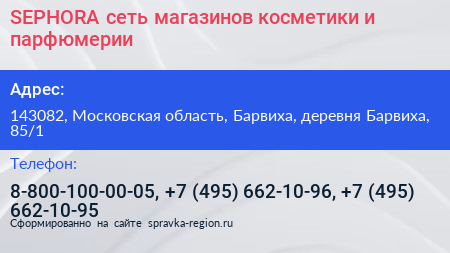 SEPHORA сеть магазинов косметики и парфюмерии

Адрес:

143082, Московская область, Барвиха, деревня Барвиха, 85/1

Телефон:

8-800-100-00-05, +7 (495) 662-10-96, +7 (495) 662-10-95

Сформированно на сайте spravka-region.ru